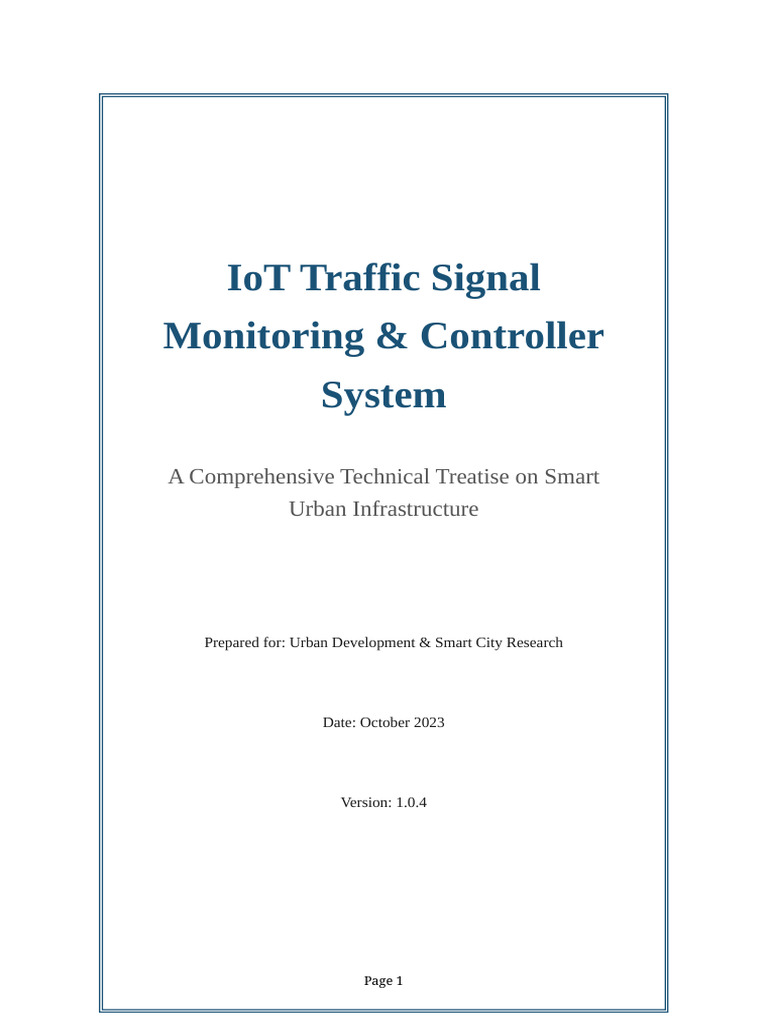 IoT Traffic Signal Monitoring & Controller System

A Comprehensive Technical Treatise on Smart Urban Infrastructure

Prepared for: Urban Development & Smart City Research

Date: October 2023

Version: 1.0.4

Page 1